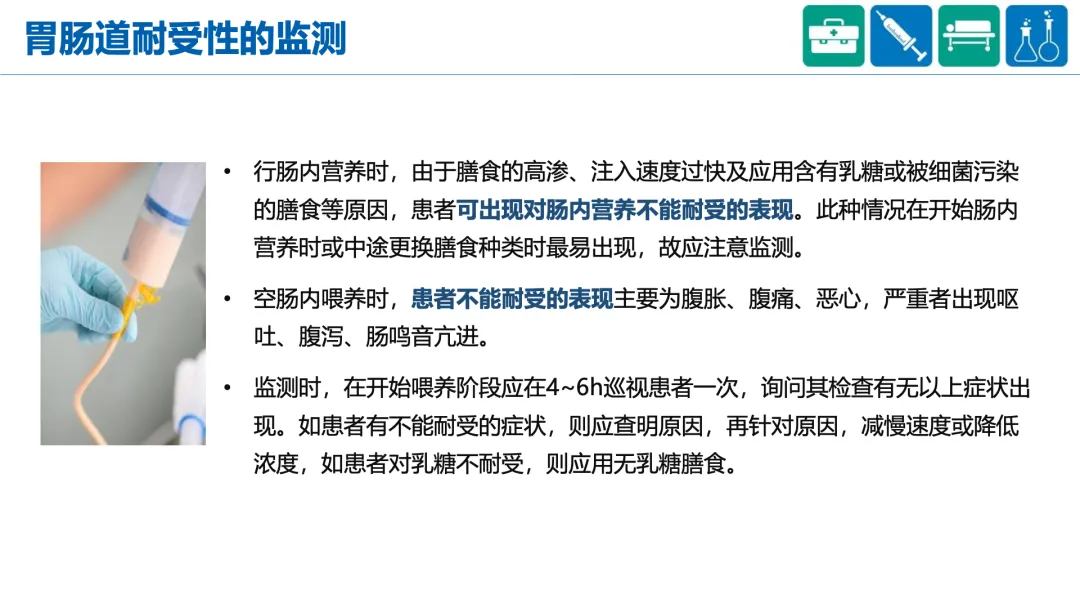 胃肠道耐受性的监测

• 行肠内营养时，由于膳食的高渗、注入速度过快及应用含有乳糖或被细菌污染的膳食等原因，患者可出现对肠内营养不能耐受的表现。此种情况在开始肠内营养时或中途更换膳食种类时最易出现，故应注意监测。

• 空肠内喂养时，患者不能耐受的表现主要为腹胀、腹痛、恶心，严重者出现呕吐、腹泻、肠鸣音亢进。

• 监测时，在开始喂养阶段应在4~6h巡视患者一次，询问其检查有无以上症状出现。如患者有不能耐受的症状，则应查明原因，再针对原因，减慢速度或降低浓度，如患者对乳糖不耐受，则应用无乳糖膳食。